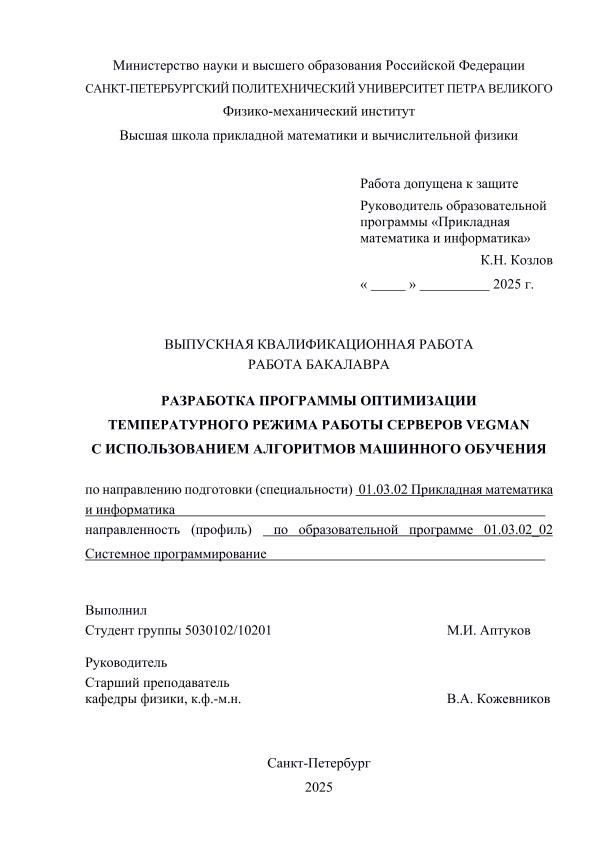 Министерство науки и высшего образования Российской Федерации
САНКТ-ПЕТЕРБУРГСКИЙ ПОЛИТЕХНИЧЕСКИЙ УНИВЕРСИТЕТ ПЕТРА ВЕЛИКОГО
Физико-механический институт
Высшая школа прикладной математики и вычислительной физики

Работа допущена к защите
Руководитель образовательной программы «Прикладная математика и информатика»
К.Н. Козлов
« _____ » __________ 2025 г.

ВЫПУСКНАЯ КВАЛИФИКАЦИОННАЯ РАБОТА
РАБОТА БАКАЛАВРА

РАЗРАБОТКА ПРОГРАММЫ ОПТИМИЗАЦИИ ТЕМПЕРАТУРНОГО РЕЖИМА РАБОТЫ СЕРВЕРОВ VEGMAN С ИСПОЛЬЗОВАНИЕМ АЛГОРИТМОВ МАШИННОГО ОБУЧЕНИЯ

по направлению подготовки (специальности) 01.03.02 Прикладная математика и информатика
направленность (профиль) по образовательной программе 01.03.02_02 Системное программирование

Выполнил
Студент группы 5030102/10201 М.И. Аптуков

Руководитель
Старший преподаватель
кафедры физики, к.ф.-м.н. В.А. Кожевников

Санкт-Петербург
2025